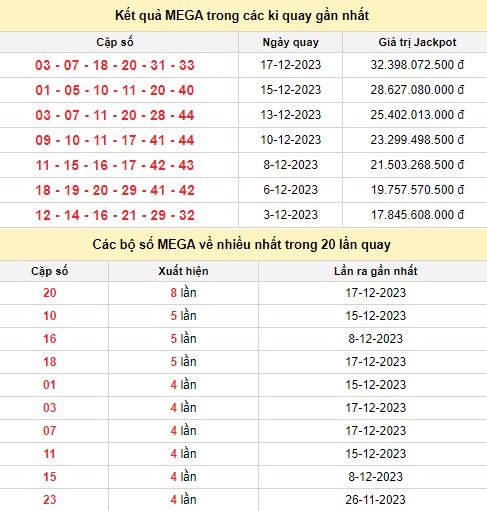 Kết quả MEGA trong các kì quay gần nhất

| Cặp số | Ngày quay | Giá trị Jackpot |
|---|---|---|
| 03 - 07 - 18 - 20 - 31 - 33 | 17-12-2023 | 32.398.072.500 đ |
| 01 - 05 - 10 - 11 - 20 - 40 | 15-12-2023 | 28.627.080.000 đ |
| 03 - 07 - 11 - 20 - 28 - 44 | 13-12-2023 | 25.402.013.000 đ |
| 09 - 10 - 11 - 17 - 41 - 44 | 10-12-2023 | 23.299.498.500 đ |
| 11 - 15 - 16 - 17 - 42 - 43 | 8-12-2023 | 21.503.268.500 đ |
| 18 - 19 - 20 - 29 - 41 - 42 | 6-12-2023 | 19.757.570.500 đ |
| 12 - 14 - 16 - 21 - 29 - 32 | 3-12-2023 | 17.845.608.000 đ |

Các bộ số MEGA về nhiều nhất trong 20 lần quay

| Cặp số | Xuất hiện | Lần ra gần nhất |
|---|---|---|
| 20 | 8 lần | 17-12-2023 |
| 10 | 5 lần | 15-12-2023 |
| 16 | 5 lần | 8-12-2023 |
| 18 | 5 lần | 17-12-2023 |
| 01 | 4 lần | 15-12-2023 |
| 03 | 4 lần | 17-12-2023 |
| 07 | 4 lần | 17-12-2023 |
| 11 | 4 lần | 15-12-2023 |
| 15 | 4 lần | 8-12-2023 |
| 23 | 4 lần | 26-11-2023 |